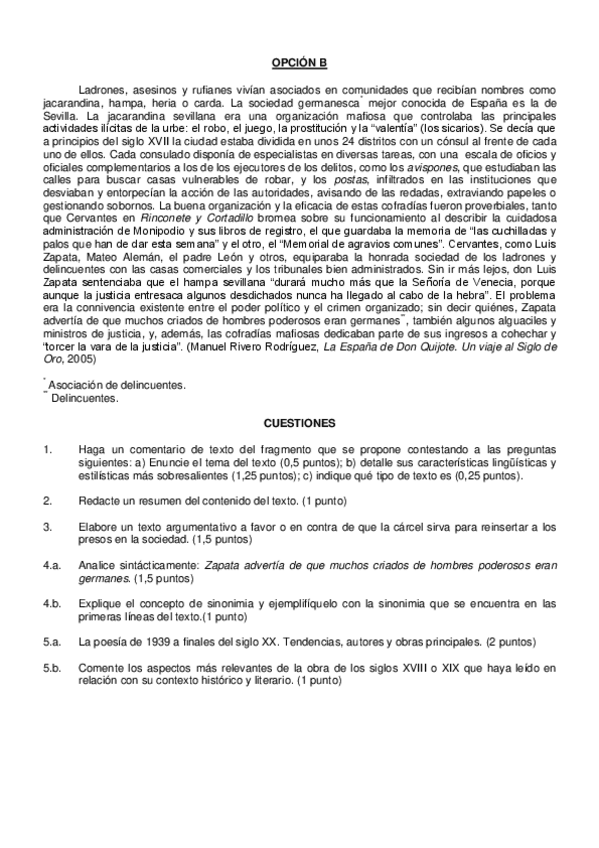 OPCIÓN B

Ladrones, asesinos y rufianes vivían asociados en comunidades que recibían nombres como jacarandina, hampa, heria o carda. La sociedad germanesca* mejor conocida de España es la de Sevilla. La jacarandina sevillana era una organización mafiosa que controlaba las principales actividades ilícitas de la urbe: el robo, el juego, la prostitución y la "valentía" (los sicarios). Se decía que a principios del siglo XVII la ciudad estaba dividida en unos 24 distritos con un cónsul al frente de cada uno de ellos. Cada consulado disponía de especialistas en diversas tareas, con una escala de oficios y oficiales complementarios a los de los ejecutores de los delitos, como los avispones, que estudiaban las calles para buscar casas vulnerables de robar, y los postas, infiltrados en las instituciones que desviaban y entorpecían la acción de las autoridades, avisando de las redadas, extraviando papeles o gestionando sobornos. La buena organización y la eficacia de estas cofradías fueron proverbiales, tanto que Cervantes en Rinconete y Cortadillo bromea sobre su funcionamiento al describir la cuidadosa administración de Monipodio y sus libros de registro, el que guardaba la memoria de "las cuchilladas y palos que han de dar esta semana" y el otro, el "Memorial de agravios comunes". Cervantes, como Luis Zapata, Mateo Alemán, el padre León y otros, equiparaba la honrada sociedad de los ladrones y delincuentes con las casas comerciales y los tribunales bien administrados. Sin ir más lejos, don Luis Zapata sentenciaba que el hampa sevillana "durará mucho más que la Señoría de Venecia, porque aunque la justicia entresaca algunos desdichados nunca ha llegado al cabo de la hebra". El problema era la connivencia existente entre el poder político y el crimen organizado; sin decir quiénes, Zapata advertía de que muchos criados de hombres poderosos eran germanes**, también algunos alguaciles y ministros de justicia, y, además, las cofradías mafiosas dedicaban parte de sus ingresos a cohechar y "torcer la vara de la justicia". (Manuel Rivero Rodríguez, La España de Don Quijote. Un viaje al Siglo de Oro, 2005)

* Asociación de delincuentes.
** Delincuentes.

CUESTIONES

1. Haga un comentario de texto del fragmento que se propone contestando a las preguntas siguientes: a) Enuncie el tema del texto (0,5 puntos); b) detalle sus características lingüísticas y estilísticas más sobresalientes (1,25 puntos); c) indique qué tipo de texto es (0,25 puntos).

2. Redacte un resumen del contenido del texto. (1 punto)

3. Elabore un texto argumentativo a favor o en contra de que la cárcel sirva para reinsertar a los presos en la sociedad. (1,5 puntos)

4.a. Analice sintácticamente: Zapata advertía de que muchos criados de hombres poderosos eran germanes. (1,5 puntos)

4.b. Explique el concepto de sinonimia y ejemplifíquelo con la sinonimia que se encuentra en las primeras líneas del texto.(1 punto)

5.a. La poesía de 1939 a finales del siglo XX. Tendencias, autores y obras principales. (2 puntos)

5.b. Comente los aspectos más relevantes de la obra de los siglos XVIII o XIX que haya leído en relación con su contexto histórico y literario. (1 punto)